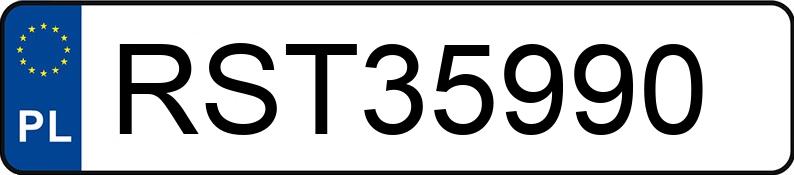 PL
RST35990